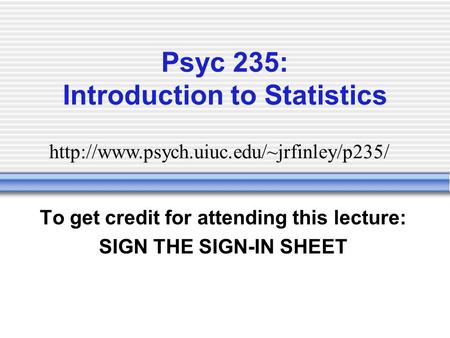 Psyc 235:
Introduction to Statistics

http://www.psych.uiuc.edu/~jrfinley/p235/

To get credit for attending this lecture:
SIGN THE SIGN-IN SHEET